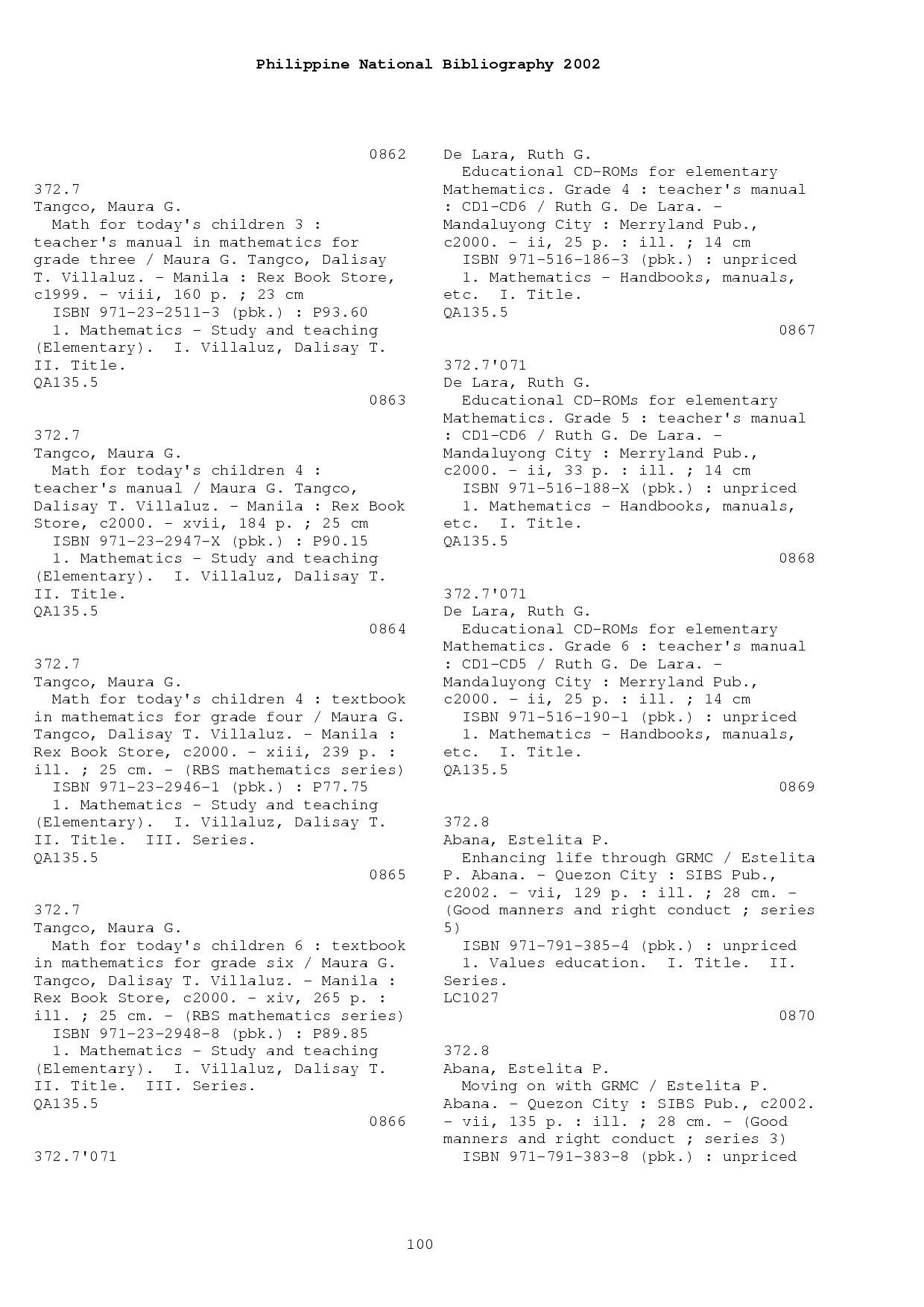 Philippine National Bibliography 2002

0862

372.7
Tangco, Maura G.
Math for today's children 3 : teacher's manual in mathematics for grade three / Maura G. Tangco, Dalisay T. Villaluz. - Manila : Rex Book Store, c1999. - viii, 160 p. ; 23 cm
ISBN 971-23-2511-3 (pbk.) : P93.60
1. Mathematics - Study and teaching (Elementary). I. Villaluz, Dalisay T. II. Title.
QA135.5

0863

372.7
Tangco, Maura G.
Math for today's children 4 : teacher's manual / Maura G. Tangco, Dalisay T. Villaluz. - Manila : Rex Book Store, c2000. - xvii, 184 p. ; 25 cm
ISBN 971-23-2947-X (pbk.) : P90.15
1. Mathematics - Study and teaching (Elementary). I. Villaluz, Dalisay T. II. Title.
QA135.5

0864

372.7
Tangco, Maura G.
Math for today's children 4 : textbook in mathematics for grade four / Maura G. Tangco, Dalisay T. Villaluz. - Manila : Rex Book Store, c2000. - xiii, 239 p. : ill. ; 25 cm. - (RBS mathematics series)
ISBN 971-23-2946-1 (pbk.) : P77.75
1. Mathematics - Study and teaching (Elementary). I. Villaluz, Dalisay T. II. Title. III. Series.
QA135.5

0865

372.7
Tangco, Maura G.
Math for today's children 6 : textbook in mathematics for grade six / Maura G. Tangco, Dalisay T. Villaluz. - Manila : Rex Book Store, c2000. - xiv, 265 p. : ill. ; 25 cm. - (RBS mathematics series)
ISBN 971-23-2948-8 (pbk.) : P89.85
1. Mathematics - Study and teaching (Elementary). I. Villaluz, Dalisay T. II. Title. III. Series.
QA135.5

0866

372.7'071
De Lara, Ruth G.
Educational CD-ROMs for elementary Mathematics. Grade 4 : teacher's manual : CD1-CD6 / Ruth G. De Lara. - Mandaluyong City : Merryland Pub., c2000. - ii, 25 p. : ill. ; 14 cm
ISBN 971-516-186-3 (pbk.) : unpriced
1. Mathematics - Handbooks, manuals, etc. I. Title.
QA135.5

0867

372.7'071
De Lara, Ruth G.
Educational CD-ROMs for elementary Mathematics. Grade 5 : teacher's manual : CD1-CD6 / Ruth G. De Lara. - Mandaluyong City : Merryland Pub., c2000. - ii, 33 p. : ill. ; 14 cm
ISBN 971-516-188-X (pbk.) : unpriced
1. Mathematics - Handbooks, manuals, etc. I. Title.
QA135.5

0868

372.7'071
De Lara, Ruth G.
Educational CD-ROMs for elementary Mathematics. Grade 6 : teacher's manual : CD1-CD5 / Ruth G. De Lara. - Mandaluyong City : Merryland Pub., c2000. - ii, 25 p. : ill. ; 14 cm
ISBN 971-516-190-1 (pbk.) : unpriced
1. Mathematics - Handbooks, manuals, etc. I. Title.
QA135.5

0869

372.8
Abana, Estelita P.
Enhancing life through GRMC / Estelita P. Abana. - Quezon City : SIBS Pub., c2002. - vii, 129 p. : ill. ; 28 cm. - (Good manners and right conduct ; series 5)
ISBN 971-791-385-4 (pbk.) : unpriced
1. Values education. I. Title. II. Series.
LC1027

0870

372.8
Abana, Estelita P.
Moving on with GRMC / Estelita P. Abana. - Quezon City : SIBS Pub., c2002. - vii, 135 p. : ill. ; 28 cm. - (Good manners and right conduct ; series 3)
ISBN 971-791-383-8 (pbk.) : unpriced

100